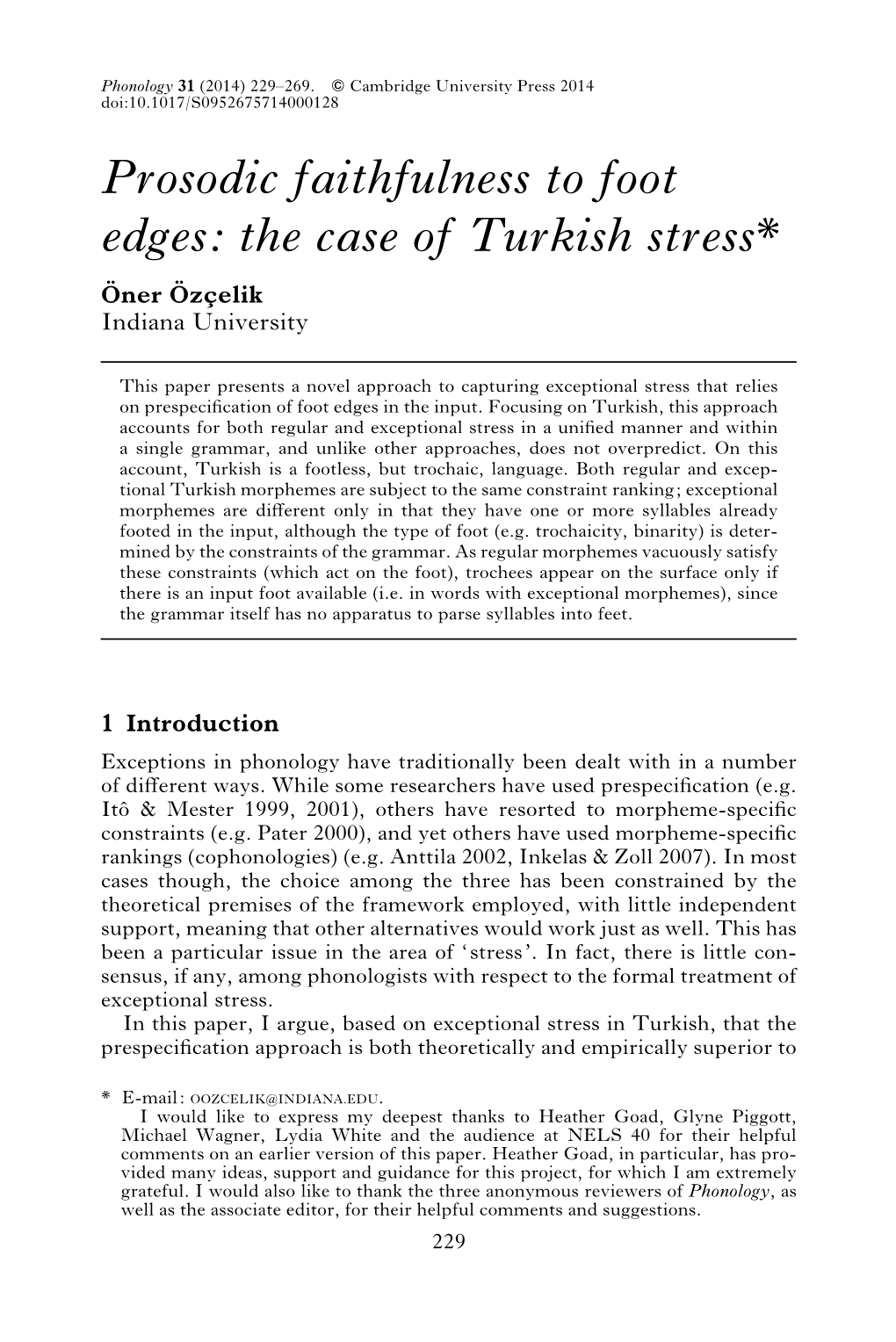 Phonology 31 (2014) 229–269. © Cambridge University Press 2014
doi:10.1017/S0952675714000128

Prosodic faithfulness to foot edges: the case of Turkish stress*

Öner Özçelik
Indiana University

This paper presents a novel approach to capturing exceptional stress that relies on prespecification of foot edges in the input. Focusing on Turkish, this approach accounts for both regular and exceptional stress in a unified manner and within a single grammar, and unlike other approaches, does not overpredict. On this account, Turkish is a footless, but trochaic, language. Both regular and exceptional Turkish morphemes are subject to the same constraint ranking; exceptional morphemes are different only in that they have one or more syllables already footed in the input, although the type of foot (e.g. trochaicity, binarity) is determined by the constraints of the grammar. As regular morphemes vacuously satisfy these constraints (which act on the foot), trochees appear on the surface only if there is an input foot available (i.e. in words with exceptional morphemes), since the grammar itself has no apparatus to parse syllables into feet.

1 Introduction

Exceptions in phonology have traditionally been dealt with in a number of different ways. While some researchers have used prespecification (e.g. Itô & Mester 1999, 2001), others have resorted to morpheme-specific constraints (e.g. Pater 2000), and yet others have used morpheme-specific rankings (cophonologies) (e.g. Anttila 2002, Inkelas & Zoll 2007). In most cases though, the choice among the three has been constrained by the theoretical premises of the framework employed, with little independent support, meaning that other alternatives would work just as well. This has been a particular issue in the area of 'stress'. In fact, there is little consensus, if any, among phonologists with respect to the formal treatment of exceptional stress.

In this paper, I argue, based on exceptional stress in Turkish, that the prespecification approach is both theoretically and empirically superior to

* E-mail: OOZCELIK@INDIANA.EDU.
I would like to express my deepest thanks to Heather Goad, Glyne Piggott, Michael Wagner, Lydia White and the audience at NELS 40 for their helpful comments on an earlier version of this paper. Heather Goad, in particular, has provided many ideas, support and guidance for this project, for which I am extremely grateful. I would also like to thank the three anonymous reviewers of Phonology, as well as the associate editor, for their helpful comments and suggestions.

229